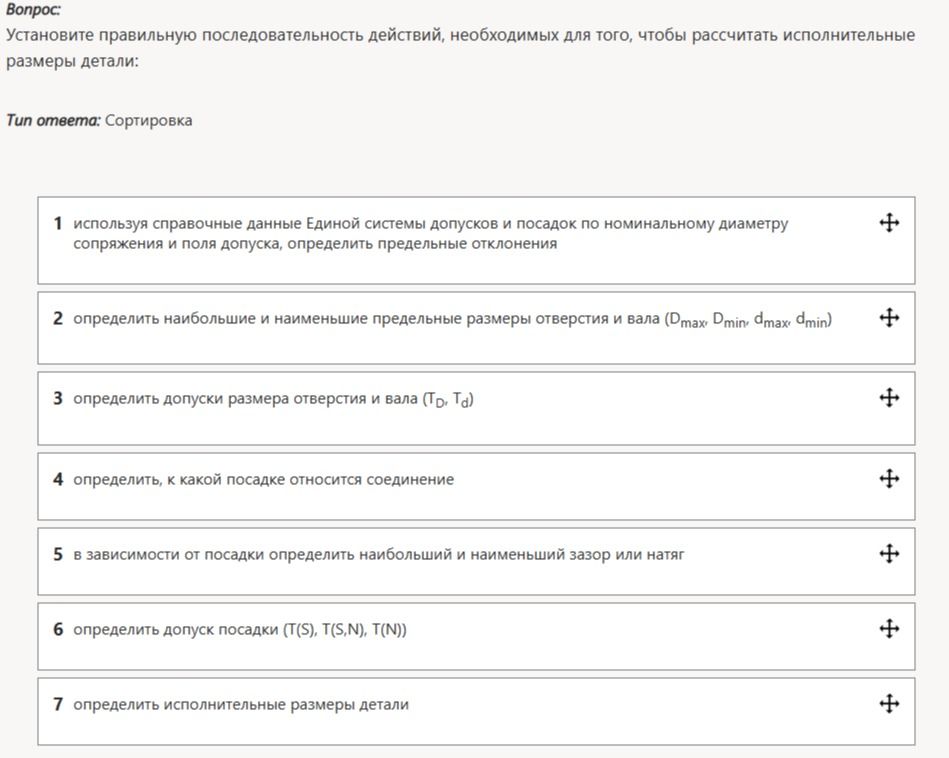 Вопрос:
Установите правильную последовательность действий, необходимых для того, чтобы рассчитать исполнительные размеры детали:

Тип ответа: Сортировка

1 используя справочные данные Единой системы допусков и посадок по номинальному диаметру сопряжения и поля допуска, определить предельные отклонения

2 определить наибольшие и наименьшие предельные размеры отверстия и вала ($D_{max}$, $D_{min}$, $d_{max}$, $d_{min}$)

3 определить допуски размера отверстия и вала ($T_D$, $T_d$)

4 определить, к какой посадке относится соединение

5 в зависимости от посадки определить наибольший и наименьший зазор или натяг

6 определить допуск посадки (T(S), T(S,N), T(N))

7 определить исполнительные размеры детали